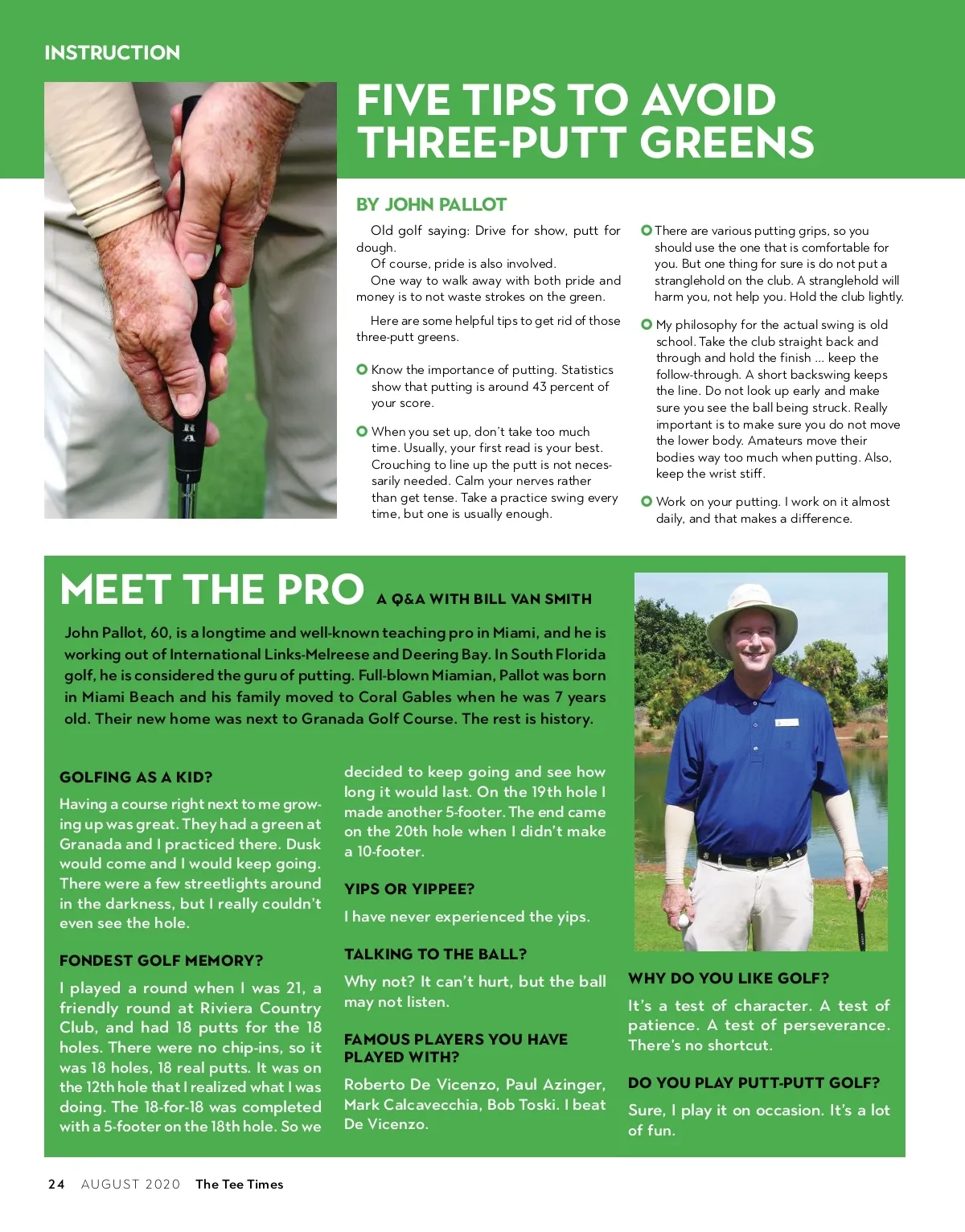 INSTRUCTION

FIVE TIPS TO AVOID THREE-PUTT GREENS

BY JOHN PALLOT

Old golf saying: Drive for show, putt for dough.

Of course, pride is also involved.

One way to walk away with both pride and money is to not waste strokes on the green.

Here are some helpful tips to get rid of those three-putt greens.

Know the importance of putting. Statistics show that putting is around 43 percent of your score.

When you set up, don't take too much time. Usually, your first read is your best. Crouching to line up the putt is not necessarily needed. Calm your nerves rather than get tense. Take a practice swing every time, but one is usually enough.

There are various putting grips, so you should use the one that is comfortable for you. But one thing for sure is do not put a stranglehold on the club. A stranglehold will harm you, not help you. Hold the club lightly.

My philosophy for the actual swing is old school. Take the club straight back and through and hold the finish ... keep the follow-through. A short backswing keeps the line. Do not look up early and make sure you see the ball being struck. Really important is to make sure you do not move the lower body. Amateurs move their bodies way too much when putting. Also, keep the wrist stiff.

Work on your putting. I work on it almost daily, and that makes a difference.

MEET THE PRO A Q&A WITH BILL VAN SMITH

John Pallot, 60, is a longtime and well-known teaching pro in Miami, and he is working out of International Links-Melreese and Deering Bay. In South Florida golf, he is considered the guru of putting. Full-blown Miamian, Pallot was born in Miami Beach and his family moved to Coral Gables when he was 7 years old. Their new home was next to Granada Golf Course. The rest is history.

GOLFING AS A KID?

Having a course right next to me growing up was great. They had a green at Granada and I practiced there. Dusk would come and I would keep going. There were a few streetlights around in the darkness, but I really couldn't even see the hole.

FONDEST GOLF MEMORY?

I played a round when I was 21, a friendly round at Riviera Country Club, and had 18 putts for the 18 holes. There were no chip-ins, so it was 18 holes, 18 real putts. It was on the 12th hole that I realized what I was doing. The 18-for-18 was completed with a 5-footer on the 18th hole. So we decided to keep going and see how long it would last. On the 19th hole I made another 5-footer. The end came on the 20th hole when I didn't make a 10-footer.

YIPS OR YIPPEE?

I have never experienced the yips.

TALKING TO THE BALL?

Why not? It can't hurt, but the ball may not listen.

FAMOUS PLAYERS YOU HAVE PLAYED WITH?

Roberto De Vicenzo, Paul Azinger, Mark Calcavecchia, Bob Toski. I beat De Vicenzo.

WHY DO YOU LIKE GOLF?

It's a test of character. A test of patience. A test of perseverance. There's no shortcut.

DO YOU PLAY PUTT-PUTT GOLF?

Sure, I play it on occasion. It's a lot of fun.

24 AUGUST 2020 The Tee Times